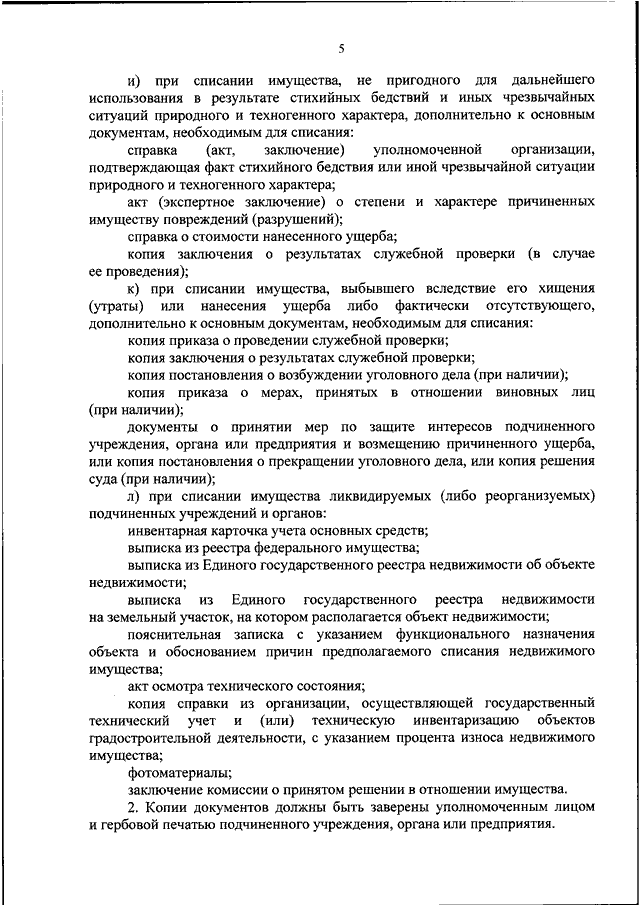 5

и) при списании имущества, не пригодного для дальнейшего использования в результате стихийных бедствий и иных чрезвычайных ситуаций природного и техногенного характера, дополнительно к основным документам, необходимым для списания:

справка (акт, заключение) уполномоченной организации, подтверждающая факт стихийного бедствия или иной чрезвычайной ситуации природного и техногенного характера;

акт (экспертное заключение) о степени и характере причиненных имуществу повреждений (разрушений);

справка о стоимости нанесенного ущерба;

копия заключения о результатах служебной проверки (в случае ее проведения);

к) при списании имущества, выбывшего вследствие его хищения (утраты) или нанесения ущерба либо фактически отсутствующего, дополнительно к основным документам, необходимым для списания:

копия приказа о проведении служебной проверки;

копия заключения о результатах служебной проверки;

копия постановления о возбуждении уголовного дела (при наличии);

копия приказа о мерах, принятых в отношении виновных лиц (при наличии);

документы о принятии мер по защите интересов подчиненного учреждения, органа или предприятия и возмещению причиненного ущерба, или копия постановления о прекращении уголовного дела, или копия решения суда (при наличии);

л) при списании имущества ликвидируемых (либо реорганизуемых) подчиненных учреждений и органов:

инвентарная карточка учета основных средств;

выписка из реестра федерального имущества;

выписка из Единого государственного реестра недвижимости об объекте недвижимости;

выписка из Единого государственного реестра недвижимости на земельный участок, на котором располагается объект недвижимости;

пояснительная записка с указанием функционального назначения объекта и обоснованием причин предполагаемого списания недвижимого имущества;

акт осмотра технического состояния;

копия справки из организации, осуществляющей государственный технический учет и (или) техническую инвентаризацию объектов градостроительной деятельности, с указанием процента износа недвижимого имущества;

фотоматериалы;

заключение комиссии о принятом решении в отношении имущества.

2. Копии документов должны быть заверены уполномоченным лицом и гербовой печатью подчиненного учреждения, органа или предприятия.